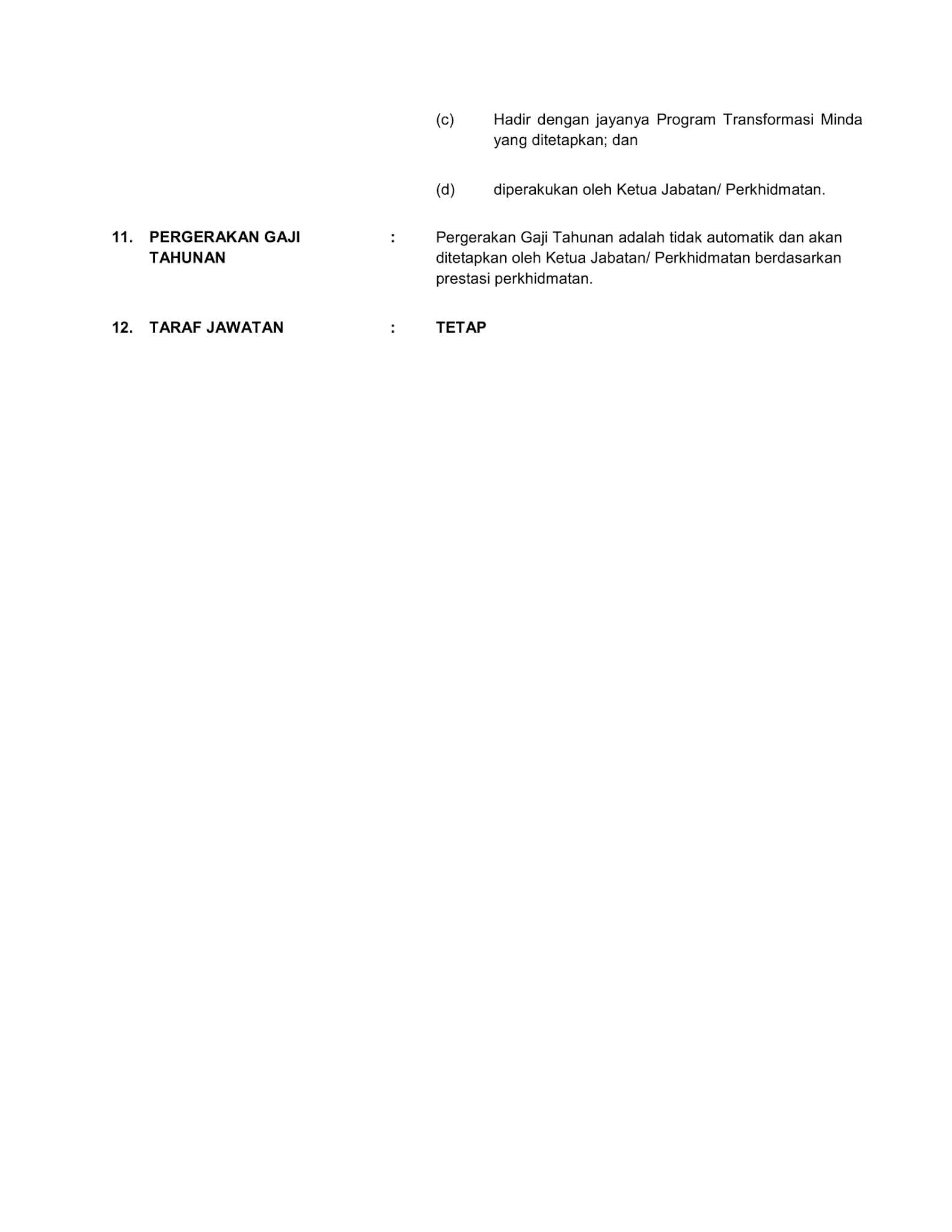 (c) Hadir dengan jayanya Program Transformasi Minda yang ditetapkan; dan

(d) diperakukan oleh Ketua Jabatan/ Perkhidmatan.

11. PERGERAKAN GAJI TAHUNAN : Pergerakan Gaji Tahunan adalah tidak automatik dan akan ditetapkan oleh Ketua Jabatan/ Perkhidmatan berdasarkan prestasi perkhidmatan.

12. TARAF JAWATAN : TETAP